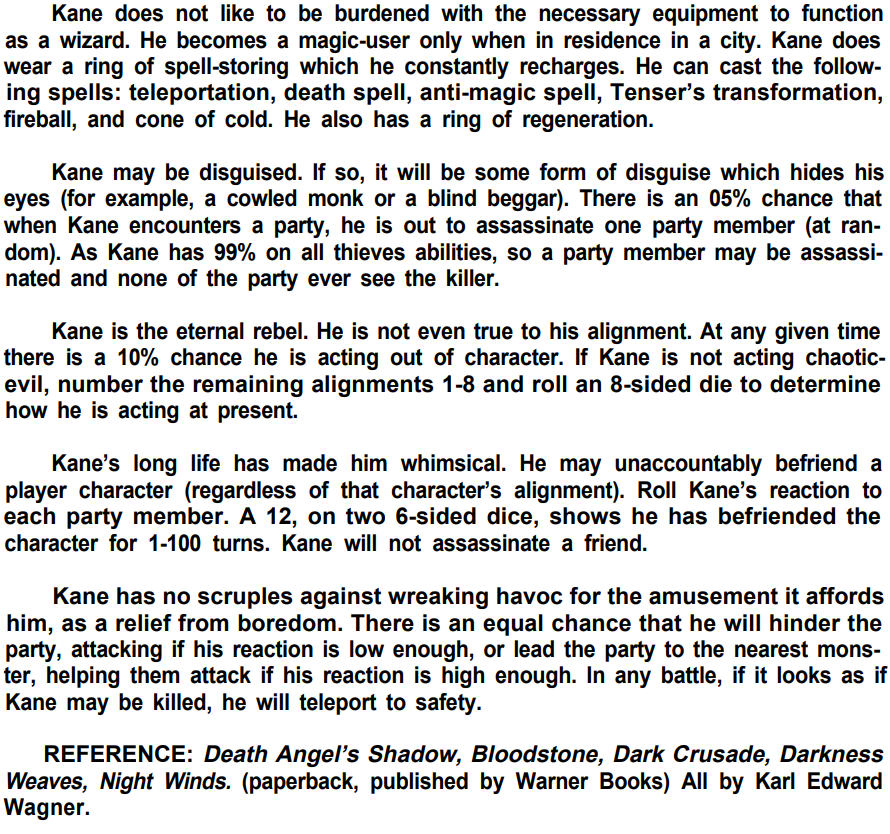 Kane does not like to be burdened with the necessary equipment to function as a wizard. He becomes a magic-user only when in residence in a city. Kane does wear a ring of spell-storing which he constantly recharges. He can cast the following spells: teleportation, death spell, anti-magic spell, Tenser's transformation, fireball, and cone of cold. He also has a ring of regeneration.

Kane may be disguised. If so, it will be some form of disguise which hides his eyes (for example, a cowled monk or a blind beggar). There is an 05% chance that when Kane encounters a party, he is out to assassinate one party member (at random). As Kane has 99% on all thieves abilities, so a party member may be assassinated and none of the party ever see the killer.

Kane is the eternal rebel. He is not even true to his alignment. At any given time there is a 10% chance he is acting out of character. If Kane is not acting chaotic-evil, number the remaining alignments 1-8 and roll an 8-sided die to determine how he is acting at present.

Kane's long life has made him whimsical. He may unaccountably befriend a player character (regardless of that character's alignment). Roll Kane's reaction to each party member. A 12, on two 6-sided dice, shows he has befriended the character for 1-100 turns. Kane will not assassinate a friend.

Kane has no scruples against wreaking havoc for the amusement it affords him, as a relief from boredom. There is an equal chance that he will hinder the party, attacking if his reaction is low enough, or lead the party to the nearest monster, helping them attack if his reaction is high enough. In any battle, if it looks as if Kane may be killed, he will teleport to safety.

REFERENCE: Death Angel's Shadow, Bloodstone, Dark Crusade, Darkness Weaves, Night Winds. (paperback, published by Warner Books) All by Karl Edward Wagner.